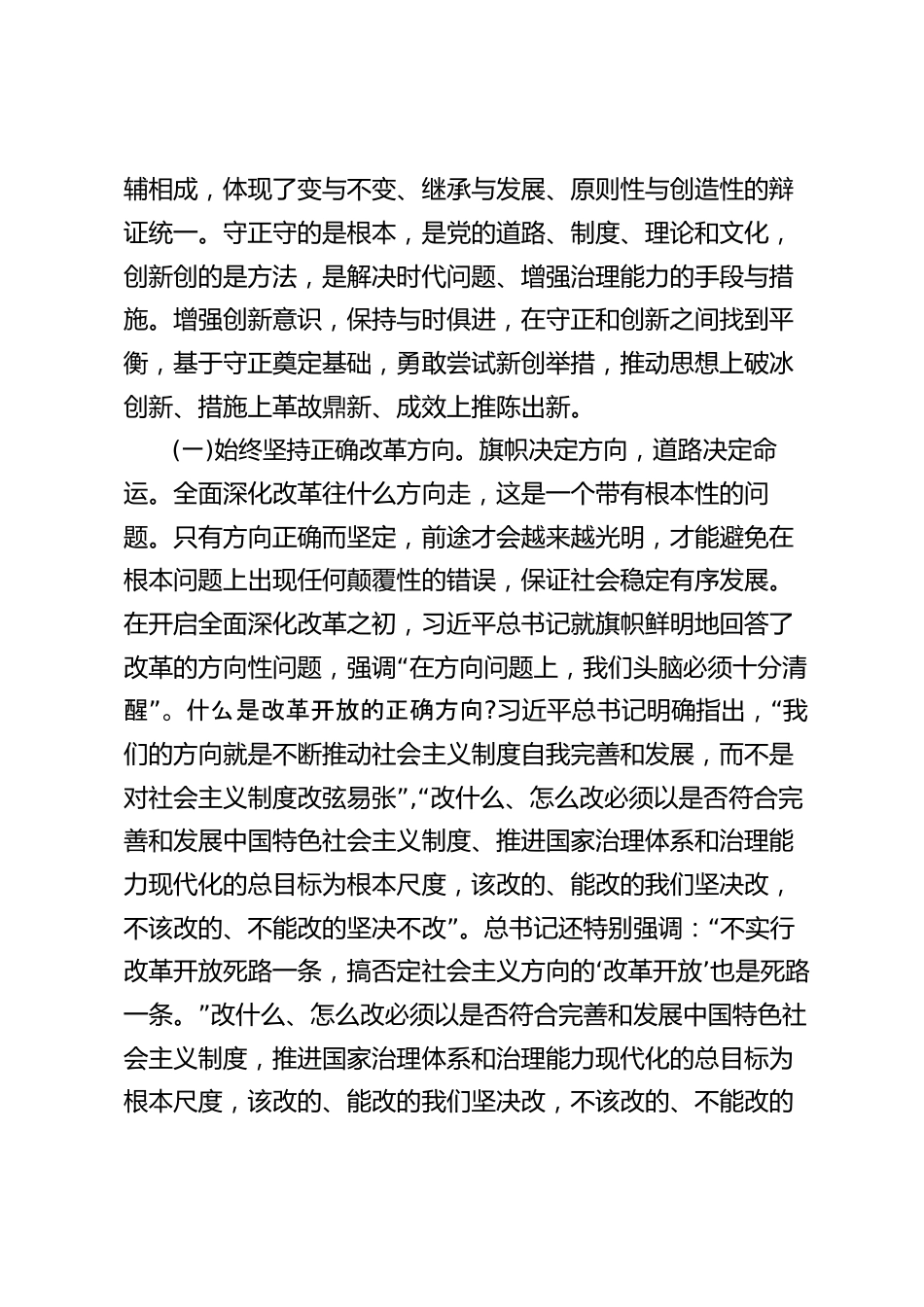 辅相成，体现了变与不变、继承与发展、原则性与创造性的辩证统一。守正守的是根本，是党的道路、制度、理论和文化，创新创的是方法，是解决时代问题、增强治理能力的手段与措施。增强创新意识，保持与时俱进，在守正和创新之间找到平衡，基于守正奠定基础，勇敢尝试新创举措，推动思想上破冰创新、措施上革故鼎新、成效上推陈出新。

(一)始终坚持正确改革方向。旗帜决定方向，道路决定命运。全面深化改革往什么方向走，这是一个带有根本性的问题。只有方向正确而坚定，前途才会越来越光明，才能避免在根本问题上出现任何颠覆性的错误，保证社会稳定有序发展。在开启全面深化改革之初，习近平总书记就旗帜鲜明地回答了改革的方向性问题，强调“在方向问题上，我们头脑必须十分清醒”。什么是改革开放的正确方向?习近平总书记明确指出，“我们的方向就是不断推动社会主义制度自我完善和发展，而不是对社会主义制度改弦易张”,“改什么、怎么改必须以是否符合完善和发展中国特色社会主义制度、推进国家治理体系和治理能力现代化的总目标为根本尺度，该改的、能改的我们坚决改，不该改的、不能改的坚决不改”。总书记还特别强调：“不实行改革开放死路一条，搞否定社会主义方向的‘改革开放’也是死路一条。”改什么、怎么改必须以是否符合完善和发展中国特色社会主义制度，推进国家治理体系和治理能力现代化的总目标为根本尺度，该改的、能改的我们坚决改，不该改的、不能改的